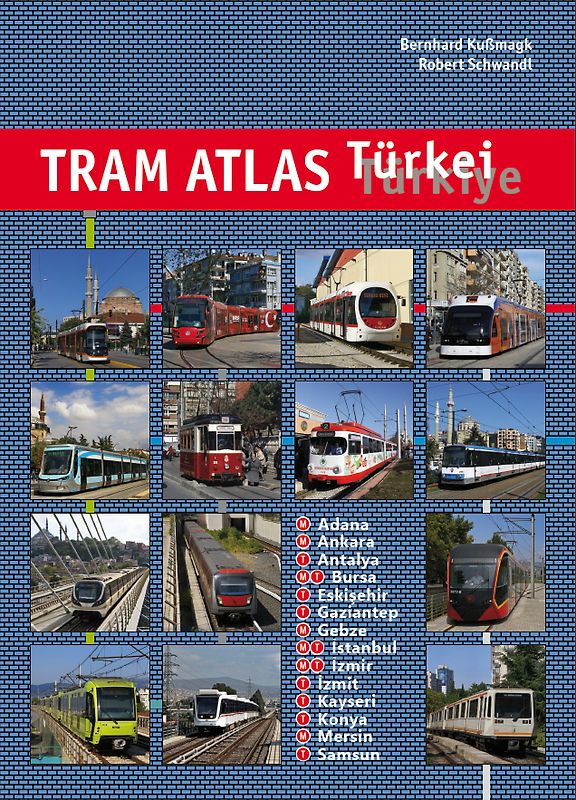 Bernhard Kußmagk
Robert Schwandl

TRAM ATLAS Türkei
Türkiye

M Adana
M Ankara
T Antalya
M T Bursa
T Eskişehir
T Gaziantep
M Gebze
M T İstanbul
M T İzmir
T İzmit
T Kayseri
T Konya
M Mersin
T Samsun